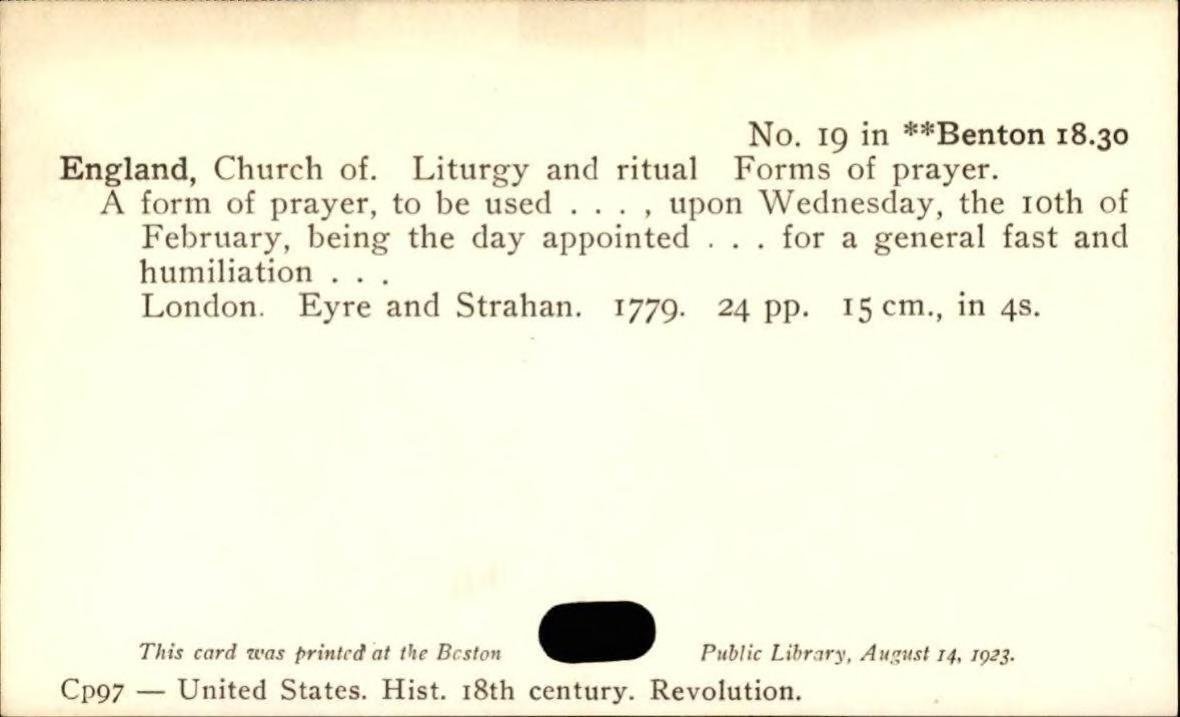 No. 19 in **Benton 18.30

England, Church of. Liturgy and ritual Forms of prayer.

A form of prayer, to be used . . . , upon Wednesday, the 10th of February, being the day appointed . . . for a general fast and humiliation . . .

London. Eyre and Strahan. 1779. 24 pp. 15 cm., in 4s.

This card was printed at the Boston Public Library, August 14, 1923.

Cp97 — United States. Hist. 18th century. Revolution.